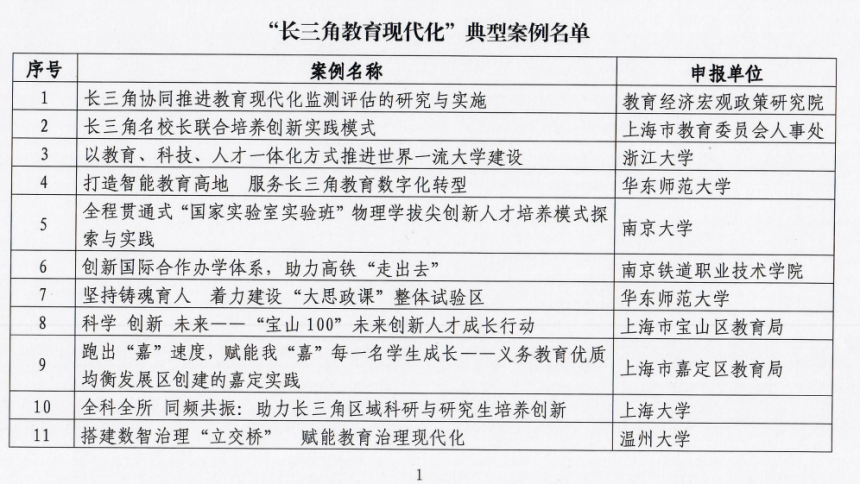 “长三角教育现代化”典型案例名单

| 序号 | 案例名称 | 申报单位 |
|---|---|---|
| 1 | 长三角协同推进教育现代化监测评估的研究与实施 | 教育经济宏观政策研究院 |
| 2 | 长三角名校长联合培养创新实践模式 | 上海市教育委员会人事处 |
| 3 | 以教育、科技、人才一体化方式推进世界一流大学建设 | 浙江大学 |
| 4 | 打造智能教育高地 服务长三角教育数字化转型 | 华东师范大学 |
| 5 | 全程贯通式“国家实验室实验班”物理学拔尖创新人才培养模式探索与实践 | 南京大学 |
| 6 | 创新国际合作办学体系，助力高铁“走出去” | 南京铁道职业技术学院 |
| 7 | 坚持铸魂育人 着力建设“大思政课”整体试验区 | 华东师范大学 |
| 8 | 科学 创新 未来——“宝山100”未来创新人才成长行动 | 上海市宝山区教育局 |
| 9 | 跑出“嘉”速度，赋能我“嘉”每一名学生成长——义务教育优质均衡发展区创建的嘉定实践 | 上海市嘉定区教育局 |
| 10 | 全科全所 同频共振：助力长三角区域科研与研究生培养创新 | 上海大学 |
| 11 | 搭建数智治理“立交桥” 赋能教育治理现代化 | 温州大学 |

1